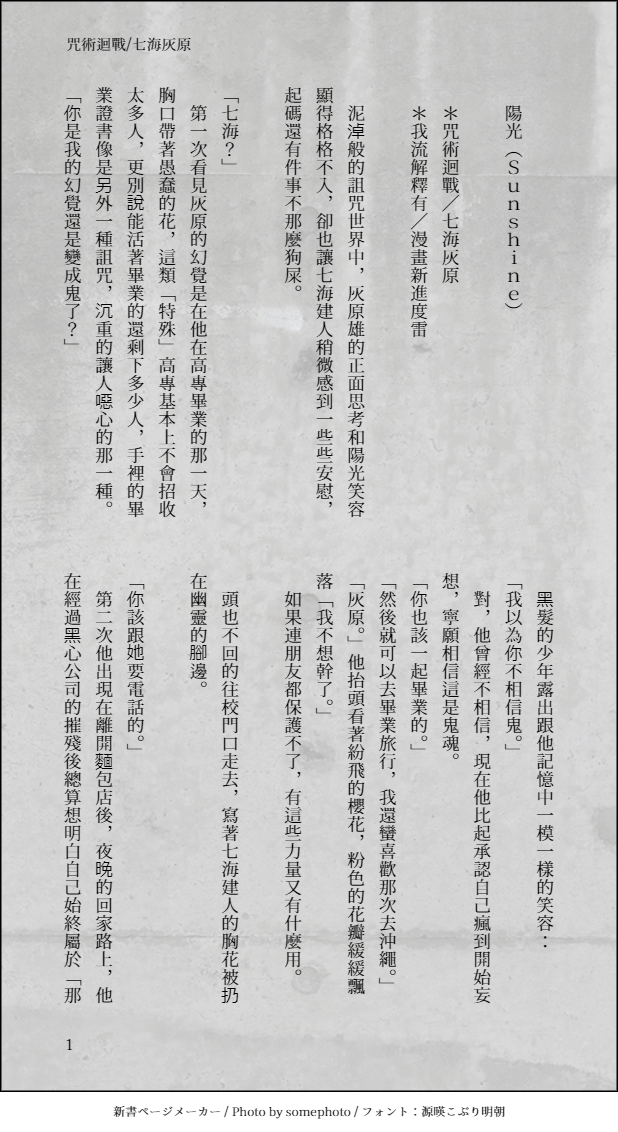 咒術迴戰/七海灰原

陽光（Sunshine）

＊咒術迴戰／七海灰原
＊我流解釋有／漫畫新進度雷

泥淖般的詛咒世界中，灰原雄的正面思考和陽光笑容顯得格格不入，卻也讓七海建人稍微感到一些些安慰，起碼還有件事不那麼狗屎。

「七海？」

第一次看見灰原的幻覺是在他在高專畢業的那一天，胸口帶著愚蠢的花，這類「特殊」高專基本上不會招收太多人，更別說能活著畢業的還剩下多少人，手裡的畢業證書像是另外一種詛咒，沉重的讓人噁心的那一種。

「你是我的幻覺還是變成鬼了？」

黑髮的少年露出跟他記憶中一模一樣的笑容：

「我以為你不相信鬼。」

對，他曾經不相信，現在他比起承認自己瘋到開始妄想，寧願相信這是鬼魂。

「你也該一起畢業的。」

「然後就可以去畢業旅行，我還蠻喜歡那次去沖繩。」

「灰原。」他抬頭看著紛飛的櫻花，粉色的花瓣緩緩飄落「我不想幹了。」

如果連朋友都保護不了，有這些力量又有什麼用。

頭也不回的往校門口走去，寫著七海建人的胸花被扔在幽靈的腳邊。

「你該跟她要電話的。」

第二次他出現在離開麵包店後，夜晚的回家路上，他在經過黑心公司的摧殘後總算想明白自己始終屬於「那

1

新書ページメーカー / Photo by somephoto / フォント：源暎こぶり明朝